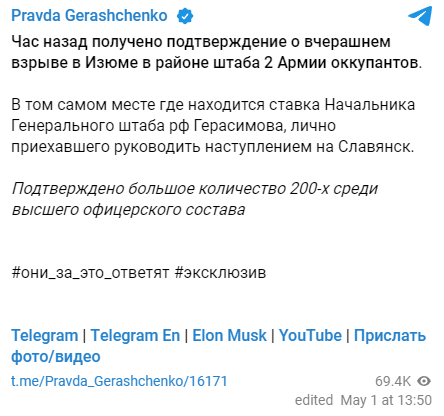 Pravda Gerashchenko

Час назад получено подтверждение о вчерашнем взрыве в Изюме в районе штаба 2 Армии оккупантов.

В том самом месте где находится ставка Начальника Генерального штаба рф Герасимова, лично приехавшего руководить наступлением на Славянск.

Подтверждено большое количество 200-х среди высшего офицерского состава

#они_за_это_ответят #эксклюзив

Telegram | Telegram En | Elon Musk | YouTube | Прислать фото/видео

t.me/Pravda_Gerashchenko/16171

69.4K

edited May 1 at 13:50